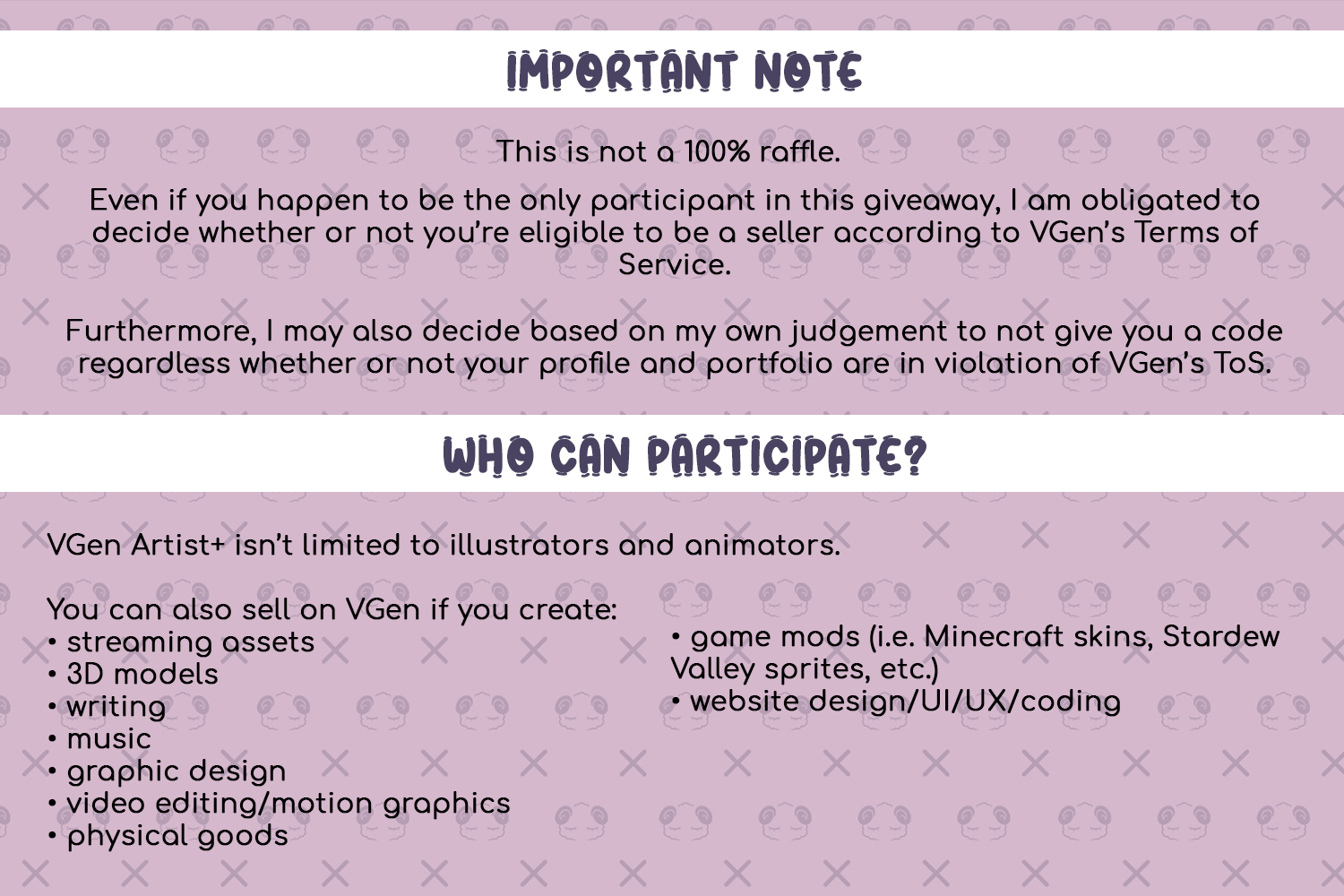 IMPORTANT NOTE

This is not a 100% raffle.

Even if you happen to be the only participant in this giveaway, I am obligated to decide whether or not you're eligible to be a seller according to VGen's Terms of Service.

Furthermore, I may also decide based on my own judgement to not give you a code regardless whether or not your profile and portfolio are in violation of VGen's ToS.

WHO CAN PARTICIPATE?

VGen Artist+ isn't limited to illustrators and animators.

You can also sell on VGen if you create:
• streaming assets
• 3D models
• writing
• music
• graphic design
• video editing/motion graphics
• physical goods

• game mods (i.e. Minecraft skins, Stardew Valley sprites, etc.)
• website design/UI/UX/coding